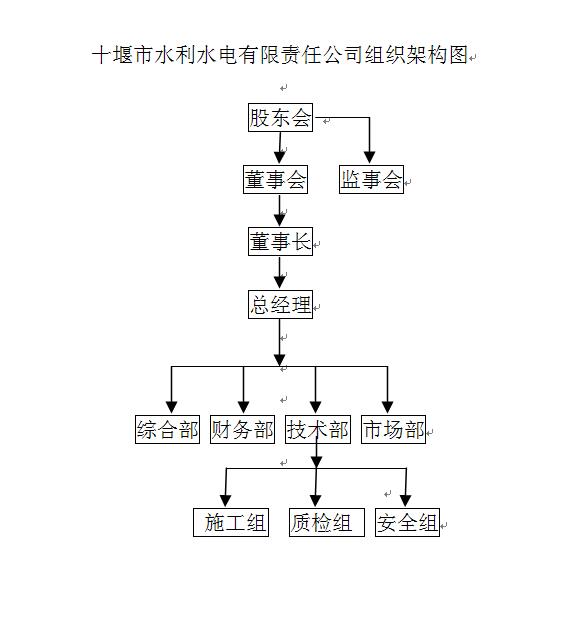 十堰市水利水电有限责任公司组织架构图

股东会

董事会

监事会

董事长

总经理

综合部

财务部

技术部

市场部

施工组

质检组

安全组